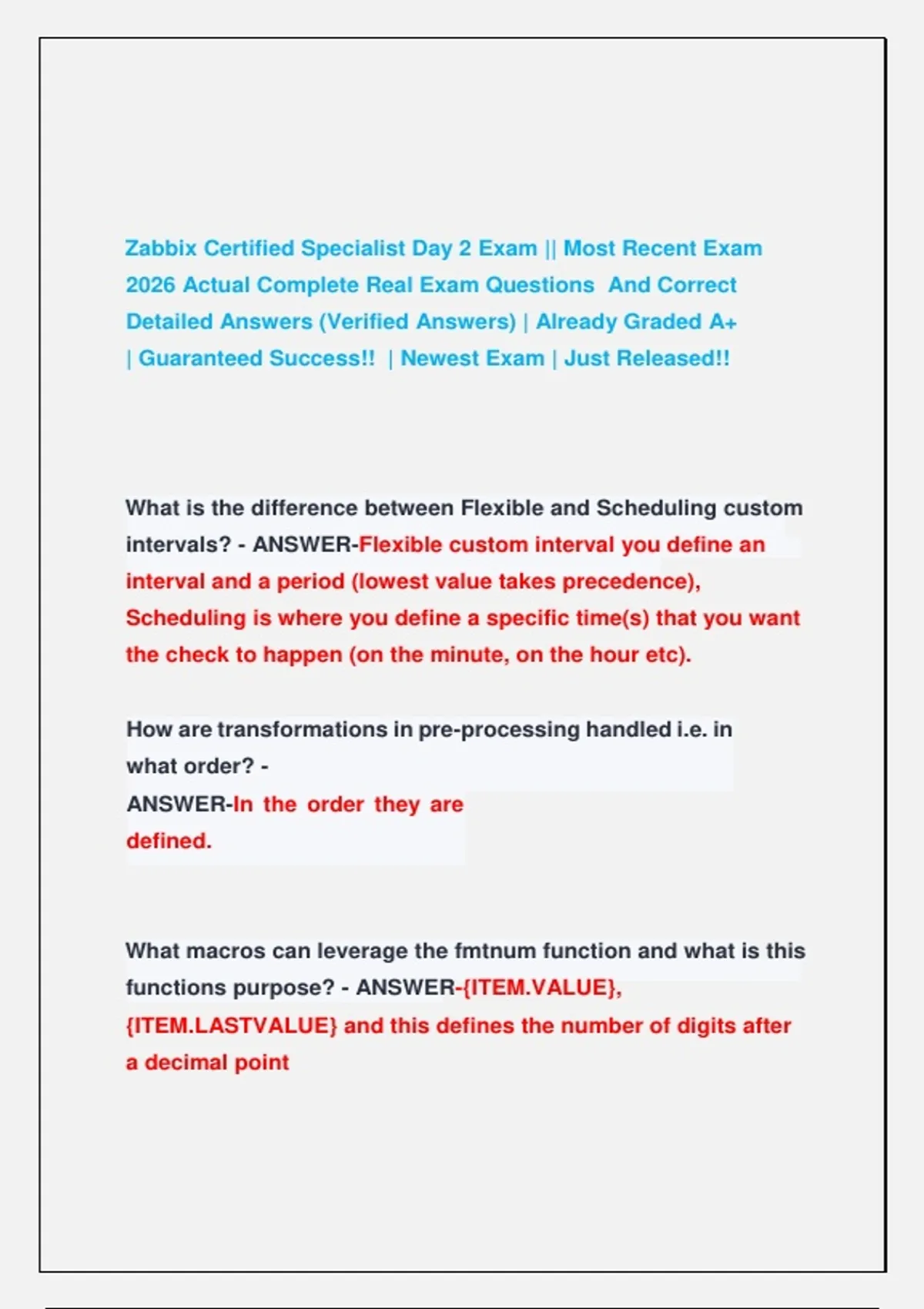 Zabbix Certified Specialist Day 2 Exam || Most Recent Exam 2026 Actual Complete Real Exam Questions And Correct Detailed Answers (Verified Answers) | Already Graded A+ | Guaranteed Success!! | Newest Exam | Just Released!!

What is the difference between Flexible and Scheduling custom intervals? - ANSWER-Flexible custom interval you define an interval and a period (lowest value takes precedence), Scheduling is where you define a specific time(s) that you want the check to happen (on the minute, on the hour etc).

How are transformations in pre-processing handled i.e. in what order? -
ANSWER-In the order they are defined.

What macros can leverage the fmtnum function and what is this functions purpose? - ANSWER-{ITEM.VALUE}, {ITEM.LASTVALUE} and this defines the number of digits after a decimal point